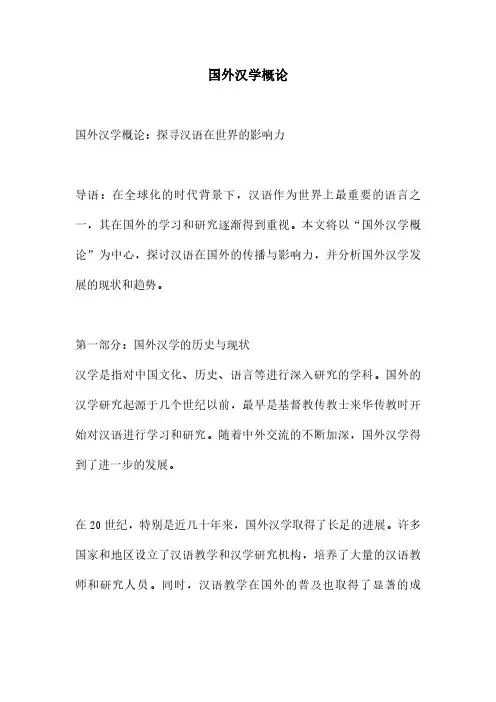 国外汉学概论

国外汉学概论：探寻汉语在世界的影响力

导语：在全球化的时代背景下，汉语作为世界上最重要的语言之一，其在国外的学习和研究逐渐得到重视。本文将以“国外汉学概论”为中心，探讨汉语在国外的传播与影响力，并分析国外汉学发展的现状和趋势。

第一部分：国外汉学的历史与现状
汉学是指对中国文化、历史、语言等进行深入研究的学科。国外的汉学研究起源于几个世纪以前，最早是基督教传教士来华传教时开始对汉语进行学习和研究。随着中外交流的不断加深，国外汉学得到了进一步的发展。

在20世纪，特别是近几十年来，国外汉学取得了长足的进展。许多国家和地区设立了汉语教学和汉学研究机构，培养了大量的汉语教师和研究人员。同时，汉语教学在国外的普及也取得了显著的成